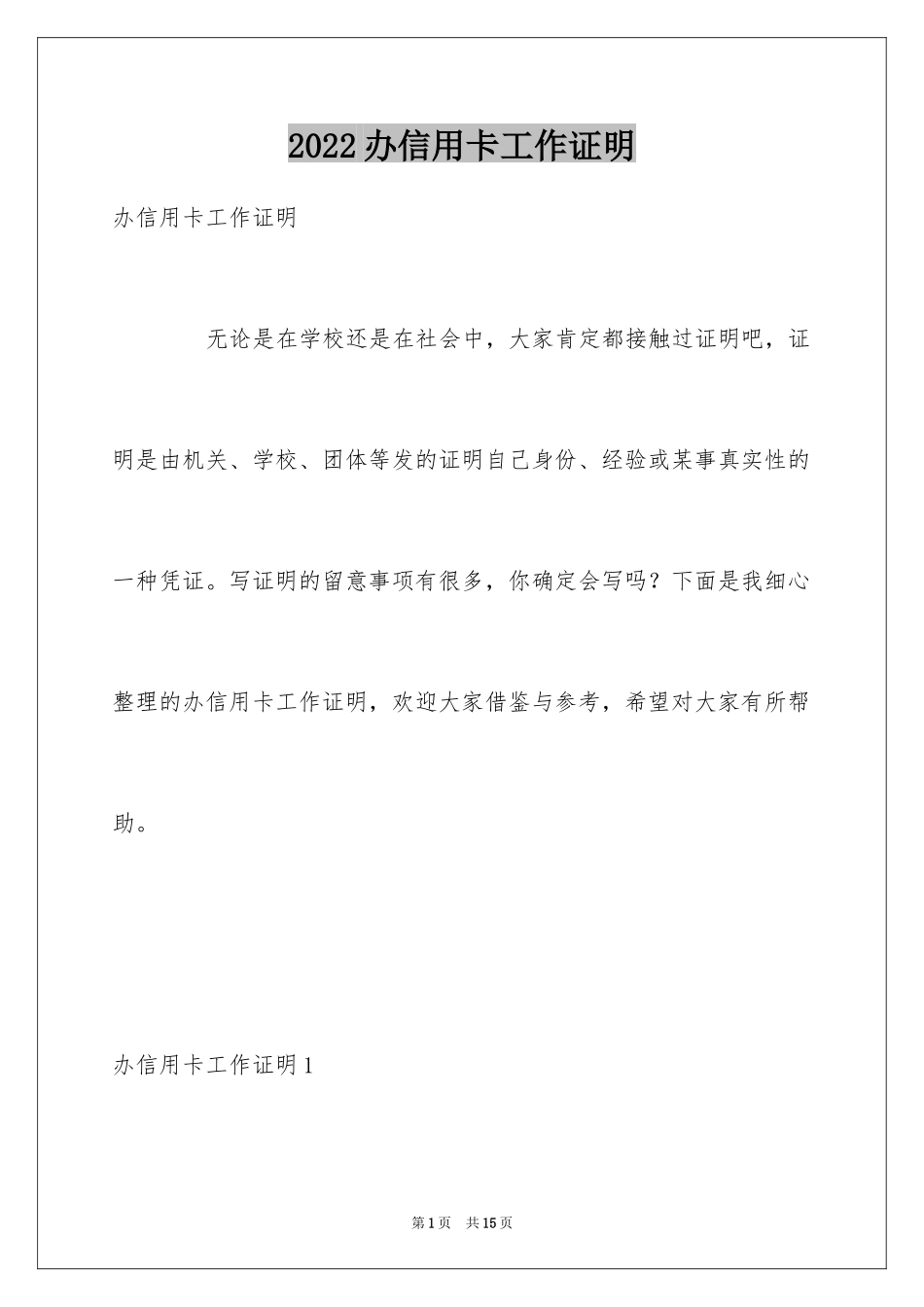 2022办信用卡工作证明

办信用卡工作证明

无论是在学校还是在社会中，大家肯定都接触过证明吧，证明是由机关、学校、团体等发的证明自己身份、经验或某事真实性的一种凭证。写证明的留意事项有很多，你确定会写吗？下面是我细心整理的办信用卡工作证明，欢迎大家借鉴与参考，希望对大家有所帮助。

办信用卡工作证明1

第1页 共15页